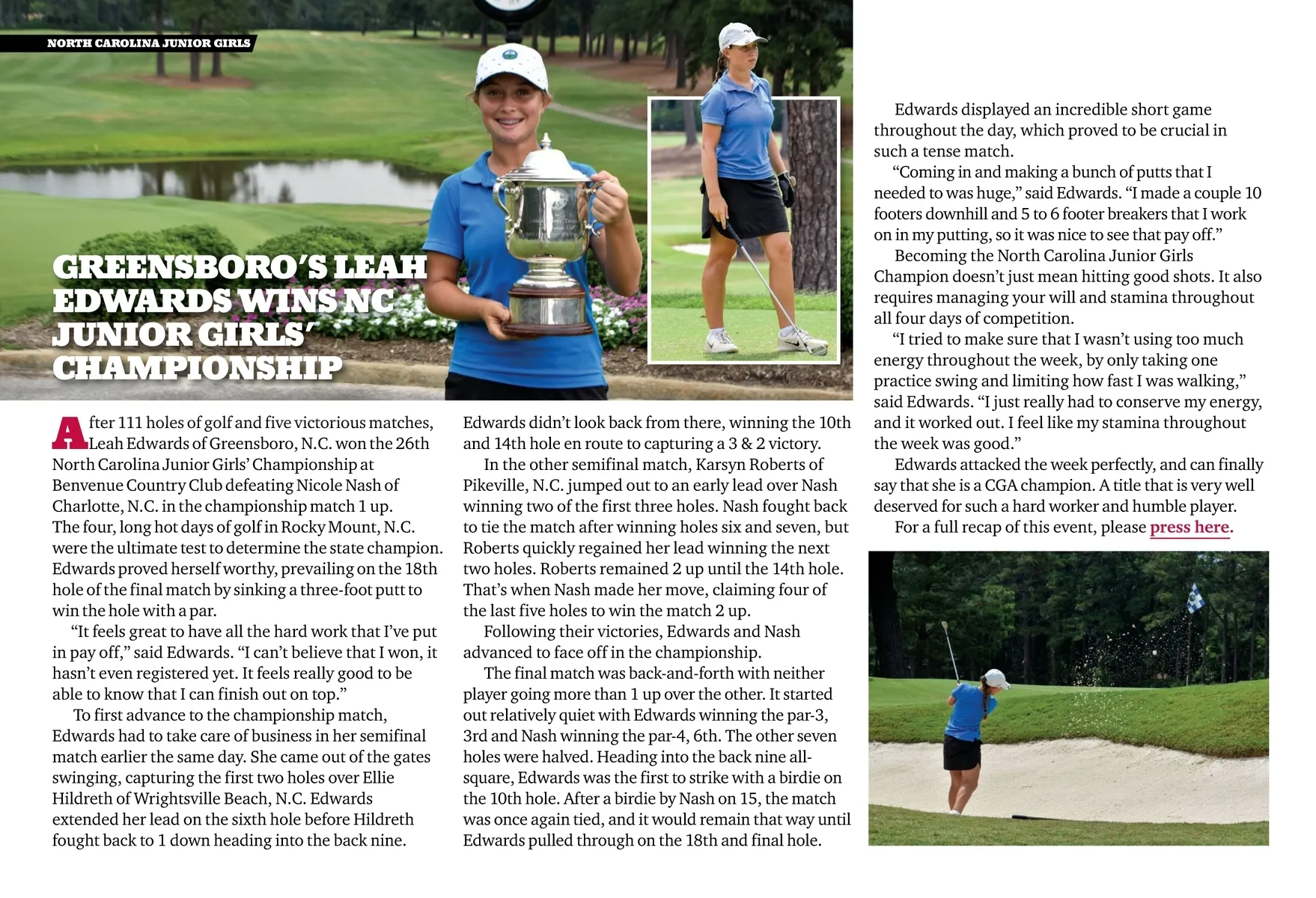 NORTH CAROLINA JUNIOR GIRLS

GREENSBORO'S LEAH EDWARDS WINS NC JUNIOR GIRLS' CHAMPIONSHIP

After 111 holes of golf and five victorious matches, Leah Edwards of Greensboro, N.C. won the 26th North Carolina Junior Girls' Championship at Benvenue Country Club defeating Nicole Nash of Charlotte, N.C. in the championship match 1 up. The four, long hot days of golf in Rocky Mount, N.C. were the ultimate test to determine the state champion. Edwards proved herself worthy, prevailing on the 18th hole of the final match by sinking a three-foot putt to win the hole with a par.

"It feels great to have all the hard work that I've put in pay off," said Edwards. "I can't believe that I won, it hasn't even registered yet. It feels really good to be able to know that I can finish out on top."

To first advance to the championship match, Edwards had to take care of business in her semifinal match earlier the same day. She came out of the gates swinging, capturing the first two holes over Ellie Hildreth of Wrightsville Beach, N.C. Edwards extended her lead on the sixth hole before Hildreth fought back to 1 down heading into the back nine. Edwards didn't look back from there, winning the 10th and 14th hole en route to capturing a 3 & 2 victory.

In the other semifinal match, Karsyn Roberts of Pikeville, N.C. jumped out to an early lead over Nash winning two of the first three holes. Nash fought back to tie the match after winning holes six and seven, but Roberts quickly regained her lead winning the next two holes. Roberts remained 2 up until the 14th hole. That's when Nash made her move, claiming four of the last five holes to win the match 2 up.

Following their victories, Edwards and Nash advanced to face off in the championship.

The final match was back-and-forth with neither player going more than 1 up over the other. It started out relatively quiet with Edwards winning the par-3, 3rd and Nash winning the par-4, 6th. The other seven holes were halved. Heading into the back nine all-square, Edwards was the first to strike with a birdie on the 10th hole. After a birdie by Nash on 15, the match was once again tied, and it would remain that way until Edwards pulled through on the 18th and final hole.

Edwards displayed an incredible short game throughout the day, which proved to be crucial in such a tense match.

"Coming in and making a bunch of putts that I needed to was huge," said Edwards. "I made a couple 10 footers downhill and 5 to 6 footer breakers that I work on in my putting, so it was nice to see that pay off."

Becoming the North Carolina Junior Girls Champion doesn't just mean hitting good shots. It also requires managing your will and stamina throughout all four days of competition.

"I tried to make sure that I wasn't using too much energy throughout the week, by only taking one practice swing and limiting how fast I was walking," said Edwards. "I just really had to conserve my energy, and it worked out. I feel like my stamina throughout the week was good."

Edwards attacked the week perfectly, and can finally say that she is a CGA champion. A title that is very well deserved for such a hard worker and humble player.

For a full recap of this event, please press here.